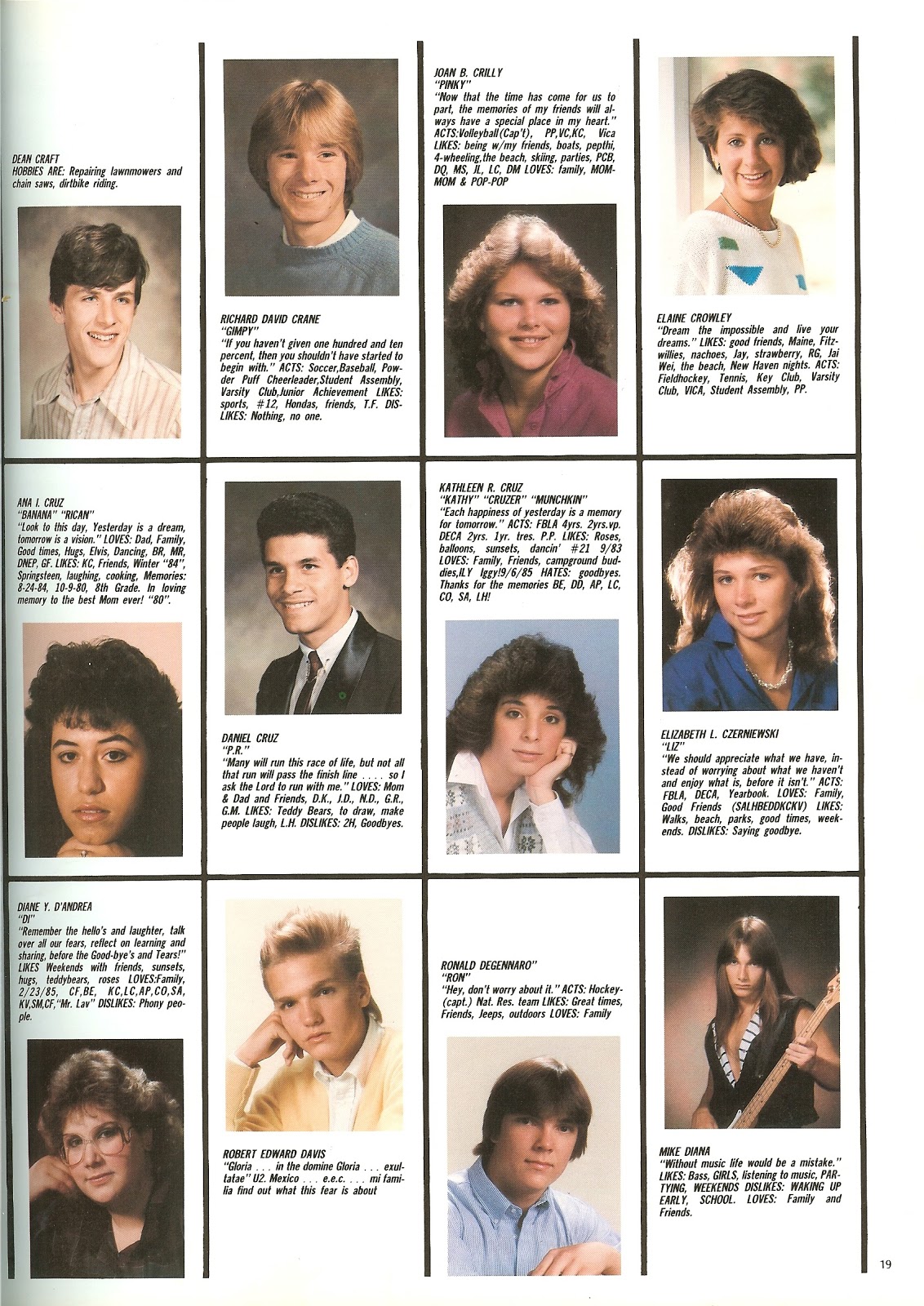 DEAN CRAFT
HOBBIES ARE: Repairing lawnmowers and chain saws, dirtbike riding.

RICHARD DAVID CRANE
"GIMPY"
"If you haven't given one hundred and ten percent, then you shouldn't have started to begin with." ACTS: Soccer,Baseball, Powder Puff Cheerleader,Student Assembly, Varsity Club,Junior Achievement LIKES: sports, #12, Hondas, friends, T.F. DISLIKES: Nothing, no one.

JOAN B. CRILLY
"PINKY"
"Now that the time has come for us to part, the memories of my friends will always have a special place in my heart." ACTS:Volleyball(Cap't), PP,VC,KC, Vica LIKES: being w/my friends, boats, pepthi, 4-wheeling,the beach, skiing, parties, PCB, DQ, MS, JL, LC, DM LOVES: family, MOM-MOM & POP-POP

ELAINE CROWLEY
"Dream the impossible and live your dreams." LIKES: good friends, Maine, Fitzwillies, nachoes, Jay, strawberry, RG, Jai Wei, the beach, New Haven nights. ACTS: Fieldhockey, Tennis, Key Club, Varsity Club, VICA, Student Assembly, PP.

ANA I. CRUZ
"BANANA" "RICAN"
"Look to this day, Yesterday is a dream, tomorrow is a vision." LOVES: Dad, Family, Good times, Hugs, Elvis, Dancing, BR, MR, DNEP, GF. LIKES: KC, Friends, Winter "84", Springsteen, laughing, cooking, Memories: 8-24-84, 10-9-80, 8th Grade. In loving memory to the best Mom ever! "80".

DANIEL CRUZ
"P.R."
"Many will run this race of life, but not all that run will pass the finish line . . . . so I ask the Lord to run with me." LOVES: Mom & Dad and Friends, D.K., J.D., N.D., G.R., G.M. LIKES: Teddy Bears, to draw, make people laugh, L.H. DISLIKES: 2H, Goodbyes.

KATHLEEN R. CRUZ
"KATHY" "CRUZER" "MUNCHKIN"
"Each happiness of yesterday is a memory for tomorrow." ACTS: FBLA 4yrs. 2yrs.vp. DECA 2yrs. 1yr. tres. P.P. LIKES: Roses, balloons, sunsets, dancin' #21 9/83 LOVES: Family, Friends, campground buddies,ILY Iggy!9/6/85 HATES: goodbyes. Thanks for the memories BE, DD, AP, LC, CO, SA, LH!

ELIZABETH L. CZERNIEWSKI
"LIZ"
"We should appreciate what we have, instead of worrying about what we haven't and enjoy what is, before it isn't." ACTS: FBLA, DECA, Yearbook. LOVES: Family, Good Friends (SALHBEDDKCKV) LIKES: Walks, beach, parks, good times, weekends. DISLIKES: Saying goodbye.

DIANE Y. D'ANDREA
"DI"
"Remember the hello's and laughter, talk over all our fears, reflect on learning and sharing, before the Good-bye's and Tears!" LIKES Weekends with friends, sunsets, hugs, teddybears, roses LOVES:Family, 2/23/85, CF,BE, KC,LC,AP,CO,SA, KV,SM,CF,"Mr. Lav" DISLIKES: Phony people.

ROBERT EDWARD DAVIS
"Gloria . . . in the domine Gloria . . . exultatae" U2. Mexico . . . e.e.c. . . . mi familia find out what this fear is about

RONALD DEGENNARO"
"RON"
"Hey, don't worry about it." ACTS: Hockey-(capt.) Nat. Res. team LIKES: Great times, Friends, Jeeps, outdoors LOVES: Family

MIKE DIANA
"Without music life would be a mistake." LIKES: Bass, GIRLS, listening to music, PARTYING, WEEKENDS DISLIKES: WAKING UP EARLY, SCHOOL. LOVES: Family and Friends.

19